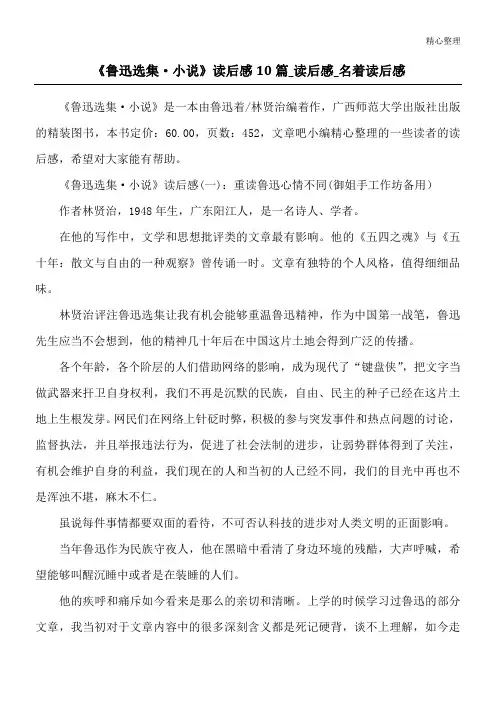 精心整理

《鲁迅选集·小说》读后感10篇_读后感_名着读后感

《鲁迅选集·小说》是一本由鲁迅着/林贤治编着作，广西师范大学出版社出版的精装图书，本书定价：60.00，页数：452，文章吧小编精心整理的一些读者的读后感，希望对大家能有帮助。

《鲁迅选集·小说》读后感(一)：重读鲁迅心情不同(御姐手工作坊备用)

作者林贤治，1948年生，广东阳江人，是一名诗人、学者。

在他的写作中，文学和思想批评类的文章最有影响。他的《五四之魂》与《五十年：散文与自由的一种观察》曾传诵一时。文章有独特的个人风格，值得细细品味。

林贤治评注鲁迅选集让我有机会能够重温鲁迅精神，作为中国第一战笔，鲁迅先生应当不会想到，他的精神几十年后在中国这片土地会得到广泛的传播。

各个年龄，各个阶层的人们借助网络的影响，成为现代了“键盘侠”，把文字当做武器来扞卫自身权利，我们不再是沉默的民族，自由、民主的种子已经在这片土地上生根发芽。网民们在网络上针砭时弊，积极的参与突发事件和热点问题的讨论，监督执法，并且举报违法行为，促进了社会法制的进步，让弱势群体得到了关注，有机会维护自身的利益，我们现在的人和当初的人已经不同，我们的目光中再也不是浑浊不堪，麻木不仁。

虽说每件事情都要双面的看待，不可否认科技的进步对人类文明的正面影响。

当年鲁迅作为民族守夜人，他在黑暗中看清了身边环境的残酷，大声呼喊，希望能够叫醒沉睡中或者是在装睡的人们。

他的疾呼和痛斥如今看来是那么的亲切和清晰。上学的时候学习过鲁迅的部分文章，我当初对于文章内容中的很多深刻含义都是死记硬背，谈不上理解，如今走